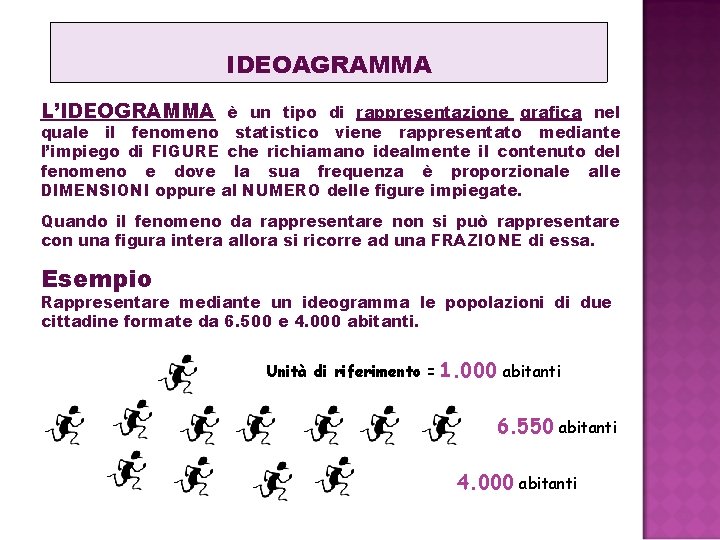 IDEOAGRAMMA

L'IDEOGRAMMA è un tipo di rappresentazione grafica nel quale il fenomeno statistico viene rappresentato mediante l'impiego di FIGURE che richiamano idealmente il contenuto del fenomeno e dove la sua frequenza è proporzionale alle DIMENSIONI oppure al NUMERO delle figure impiegate.

Quando il fenomeno da rappresentare non si può rappresentare con una figura intera allora si ricorre ad una FRAZIONE di essa.

Esempio

Rappresentare mediante un ideogramma le popolazioni di due cittadine formate da 6.500 e 4.000 abitanti.

Unità di riferimento = 1.000 abitanti

6.550 abitanti

4.000 abitanti